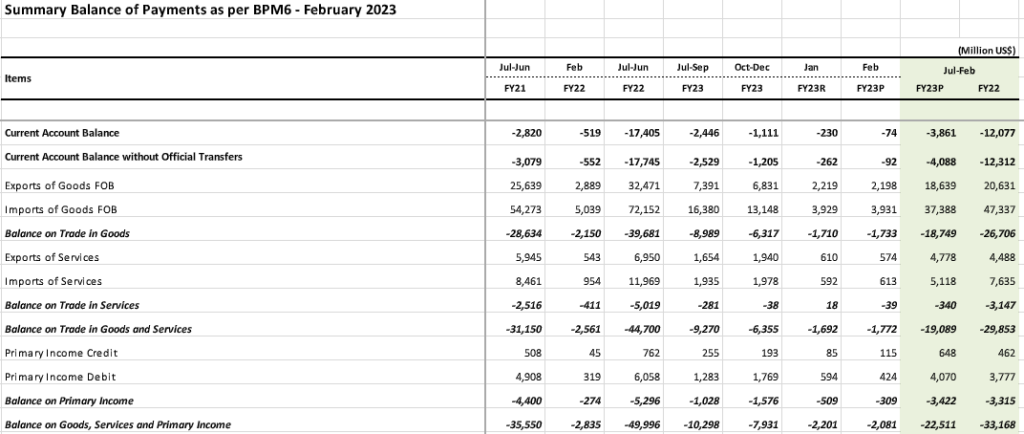 Summary Balance of Payments as per BPM6 - February 2023

(Million US$)

| Items | Jul-Jun FY21 | Feb FY22 | Jul-Jun FY22 | Jul-Sep FY23 | Oct-Dec FY23 | Jan FY23R | Feb FY23P | Jul-Feb FY23P | Jul-Feb FY22 |
|---|---|---|---|---|---|---|---|---|---|
| Current Account Balance | -2,820 | -519 | -17,405 | -2,446 | -1,111 | -230 | -74 | -3,861 | -12,077 |
| Current Account Balance without Official Transfers | -3,079 | -552 | -17,745 | -2,529 | -1,205 | -262 | -92 | -4,088 | -12,312 |
| Exports of Goods FOB | 25,639 | 2,889 | 32,471 | 7,391 | 6,831 | 2,219 | 2,198 | 18,639 | 20,631 |
| Imports of Goods FOB | 54,273 | 5,039 | 72,152 | 16,380 | 13,148 | 3,929 | 3,931 | 37,388 | 47,337 |
| Balance on Trade in Goods | -28,634 | -2,150 | -39,681 | -8,989 | -6,317 | -1,710 | -1,733 | -18,749 | -26,706 |
| Exports of Services | 5,945 | 543 | 6,950 | 1,654 | 1,940 | 610 | 574 | 4,778 | 4,488 |
| Imports of Services | 8,461 | 954 | 11,969 | 1,935 | 1,978 | 592 | 613 | 5,118 | 7,635 |
| Balance on Trade in Services | -2,516 | -411 | -5,019 | -281 | -38 | 18 | -39 | -340 | -3,147 |
| Balance on Trade in Goods and Services | -31,150 | -2,561 | -44,700 | -9,270 | -6,355 | -1,692 | -1,772 | -19,089 | -29,853 |
| Primary Income Credit | 508 | 45 | 762 | 255 | 193 | 85 | 115 | 648 | 462 |
| Primary Income Debit | 4,908 | 319 | 6,058 | 1,283 | 1,769 | 594 | 424 | 4,070 | 3,777 |
| Balance on Primary Income | -4,400 | -274 | -5,296 | -1,028 | -1,576 | -509 | -309 | -3,422 | -3,315 |
| Balance on Goods, Services and Primary Income | -35,550 | -2,835 | -49,996 | -10,298 | -7,931 | -2,201 | -2,081 | -22,511 | -33,168 |